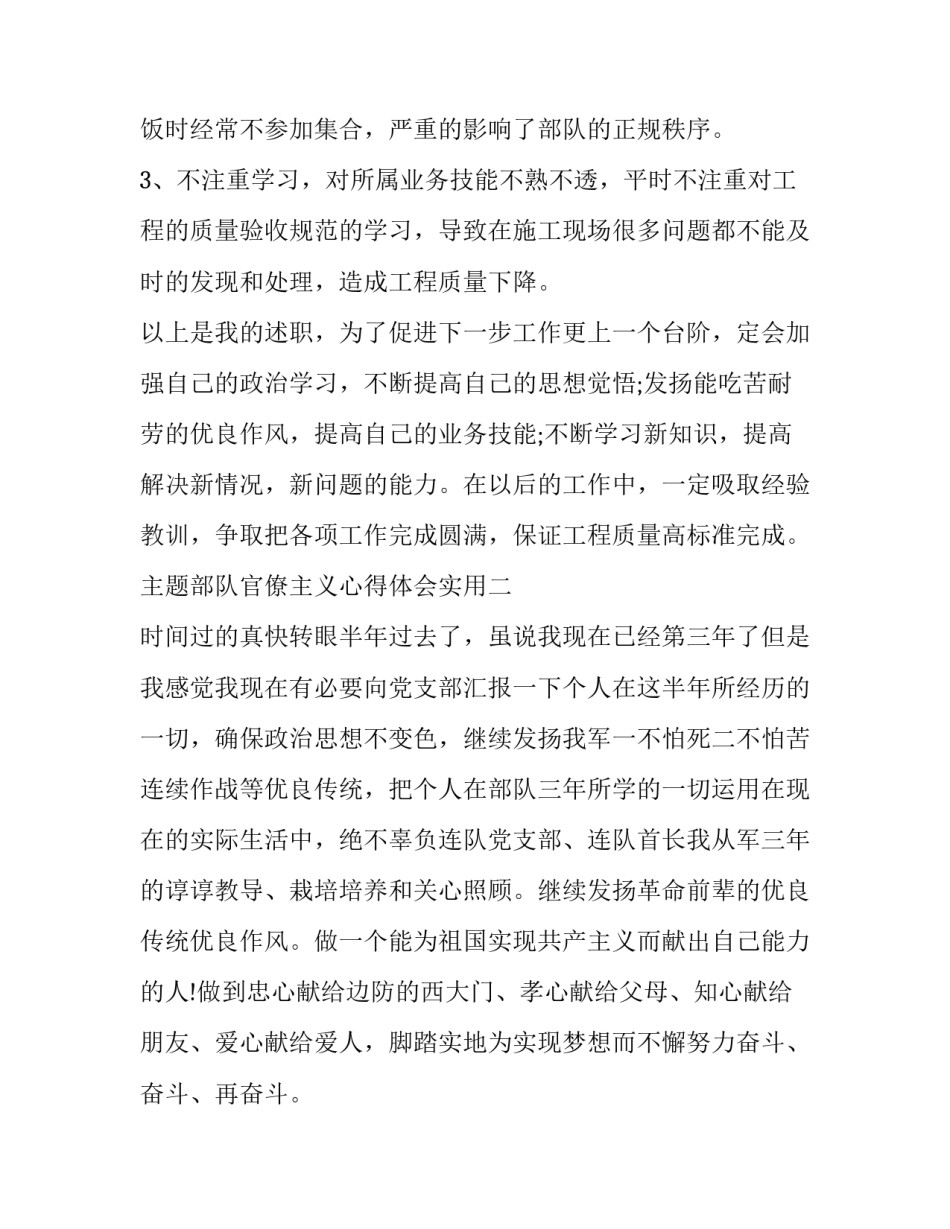 饭时经常不参加集合，严重的影响了部队的正规秩序。

3、不注重学习，对所属业务技能不熟不透，平时不注重对工程的质量验收规范的学习，导致在施工现场很多问题都不能及时的发现和处理，造成工程质量下降。

以上是我的述职，为了促进下一步工作更上一个台阶，定会加强自己的政治学习，不断提高自己的思想觉悟;发扬能吃苦耐劳的优良作风，提高自己的业务技能;不断学习新知识，提高解决新情况，新问题的能力。在以后的工作中，一定吸取经验教训，争取把各项工作完成圆满，保证工程质量高标准完成。

主题部队官僚主义心得体会实用二

时间过的真快转眼半年过去了，虽说我现在已经第三年了但是我感觉我现在有必要向党支部汇报一下个人在这半年所经历的一切，确保政治思想不变色，继续发扬我军一不怕死二不怕苦连续作战等优良传统，把个人在部队三年所学的一切运用在现在的实际生活中，绝不辜负连队党支部、连队首长我从军三年的谆谆教导、栽培培养和关心照顾。继续发扬革命前辈的优良传统优良作风。做一个能为祖国实现共产主义而献出自己能力的人!做到忠心献给边防的西大门、孝心献给父母、知心献给朋友、爱心献给爱人，脚踏实地为实现梦想而不懈努力奋斗、奋斗、再奋斗。